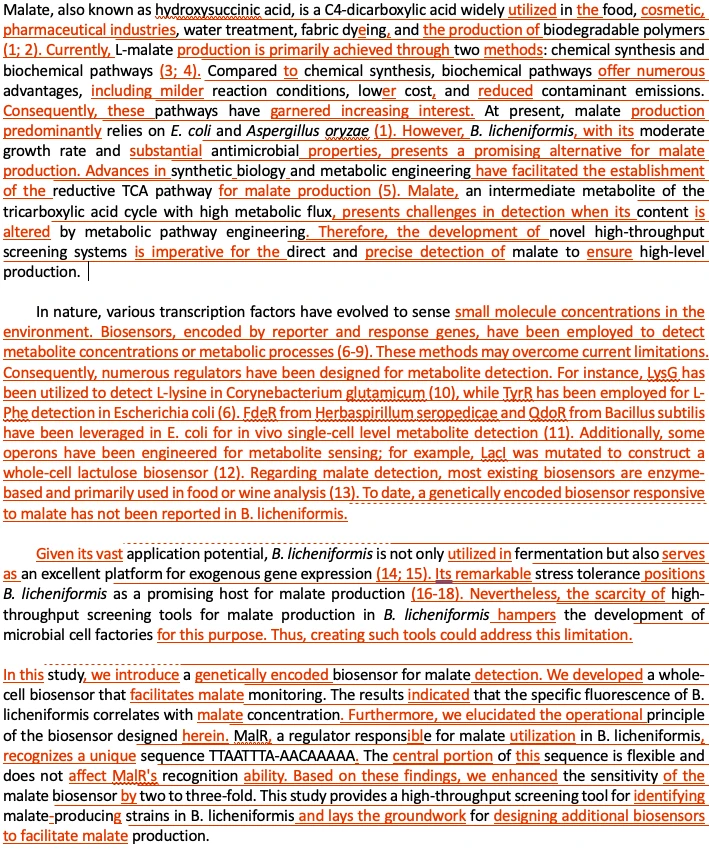 Malate, also known as hydroxysuccinic acid, is a C4-dicarboxylic acid widely utilized in the food, cosmetic, pharmaceutical industries, water treatment, fabric dyeing, and the production of biodegradable polymers (1; 2). Currently, L-malate production is primarily achieved through two methods: chemical synthesis and biochemical pathways (3; 4). Compared to chemical synthesis, biochemical pathways offer numerous advantages, including milder reaction conditions, lower cost, and reduced contaminant emissions. Consequently, these pathways have garnered increasing interest. At present, malate production predominantly relies on E. coli and Aspergillus oryzae (1). However, B. licheniformis, with its moderate growth rate and substantial antimicrobial properties, presents a promising alternative for malate production. Advances in synthetic biology and metabolic engineering have facilitated the establishment of the reductive TCA pathway for malate production (5). Malate, an intermediate metabolite of the tricarboxylic acid cycle with high metabolic flux, presents challenges in detection when its content is altered by metabolic pathway engineering. Therefore, the development of novel high-throughput screening systems is imperative for the direct and precise detection of malate to ensure high-level production.

In nature, various transcription factors have evolved to sense small molecule concentrations in the environment. Biosensors, encoded by reporter and response genes, have been employed to detect metabolite concentrations or metabolic processes (6-9). These methods may overcome current limitations. Consequently, numerous regulators have been designed for metabolite detection. For instance, LysG has been utilized to detect L-lysine in Corynebacterium glutamicum (10), while TyrR has been employed for L-Phe detection in Escherichia coli (6). FdeR from Herbaspirillum seropedicae and QdoR from Bacillus subtilis have been leveraged in E. coli for in vivo single-cell level metabolite detection (11). Additionally, some operons have been engineered for metabolite sensing; for example, LacI was mutated to construct a whole-cell lactulose biosensor (12). Regarding malate detection, most existing biosensors are enzyme-based and primarily used in food or wine analysis (13). To date, a genetically encoded biosensor responsive to malate has not been reported in B. licheniformis.

Given its vast application potential, B. licheniformis is not only utilized in fermentation but also serves as an excellent platform for exogenous gene expression (14; 15). Its remarkable stress tolerance positions B. licheniformis as a promising host for malate production (16-18). Nevertheless, the scarcity of high-throughput screening tools for malate production in B. licheniformis hampers the development of microbial cell factories for this purpose. Thus, creating such tools could address this limitation.

In this study, we introduce a genetically encoded biosensor for malate detection. We developed a whole-cell biosensor that facilitates malate monitoring. The results indicated that the specific fluorescence of B. licheniformis correlates with malate concentration. Furthermore, we elucidated the operational principle of the biosensor designed herein. MalR, a regulator responsible for malate utilization in B. licheniformis, recognizes a unique sequence TTAATTTA-AACAAAAA. The central portion of this sequence is flexible and does not affect MalR's recognition ability. Based on these findings, we enhanced the sensitivity of the malate biosensor by two to three-fold. This study provides a high-throughput screening tool for identifying malate-producing strains in B. licheniformis and lays the groundwork for designing additional biosensors to facilitate malate production.